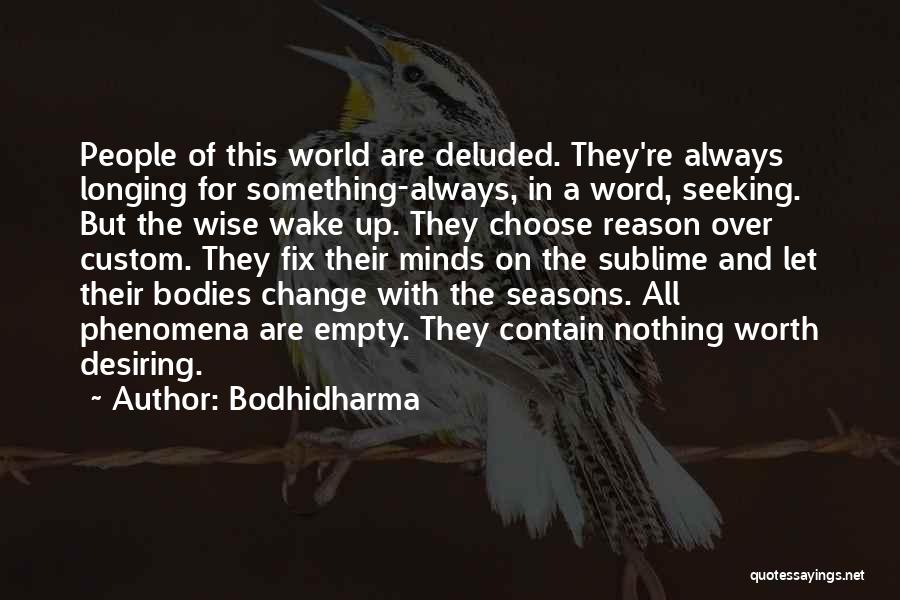 People of this world are deluded. They're always longing for something-always, in a word, seeking. But the wise wake up. They choose reason over custom. They fix their minds on the sublime and let their bodies change with the seasons. All phenomena are empty. They contain nothing worth desiring.

~ Author: Bodhidharma

quotessayings.net